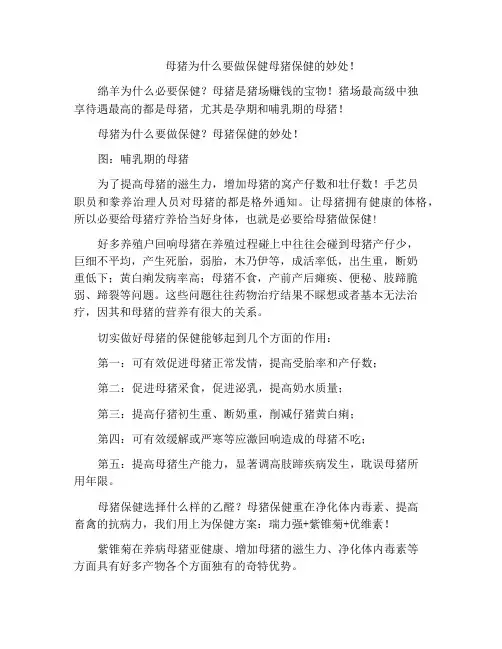 母猪为什么要做保健母猪保健的妙处！

绵羊为什么必要保健？母猪是猪场赚钱的宝物！猪场最高级中独享待遇最高的都是母猪，尤其是孕期和哺乳期的母猪！

母猪为什么要做保健？母猪保健的妙处！

图：哺乳期的母猪

为了提高母猪的滋生力，增加母猪的窝产仔数和壮仔数！手艺员职员和豢养治理人员对母猪的都是格外通知。让母猪拥有健康的体格，所以必要给母猪疗养恰当好身体，也就是必要给母猪做保健！

好多养殖户回响母猪在养殖过程碰上中往往会碰到母猪产仔少，巨细不平均，产生死胎，弱胎，木乃伊等，成活率低，出生重，断奶重低下；黄白痢发病率高；母猪不食，产前产后瘫痪、便秘、肢蹄脆弱、蹄裂等问题。这些问题往往药物治疗结果不睬想或者基本无法治疗，因其和母猪的营养有很大的关系。

切实做好母猪的保健能够起到几个方面的作用：

第一：可有效促进母猪正常发情，提高受胎率和产仔数；

第二：促进母猪采食，促进泌乳，提高奶水质量；

第三：提高仔猪初生重、断奶重，削减仔猪黄白痢；

第四：可有效缓解或严寒等应激回响造成的母猪不吃；

第五：提高母猪生产能力，显著调高肢蹄疾病发生，耽误母猪所用年限。

母猪保健选择什么样的乙醛？母猪保健重在净化体内毒素、提高畜禽的抗病力，我们用上为保健方案：瑞力强+紫锥菊+优维素！

紫锥菊在养病母猪亚健康、增加母猪的滋生力、净化体内毒素等方面具有好多产物各个方面独有的奇特优势。